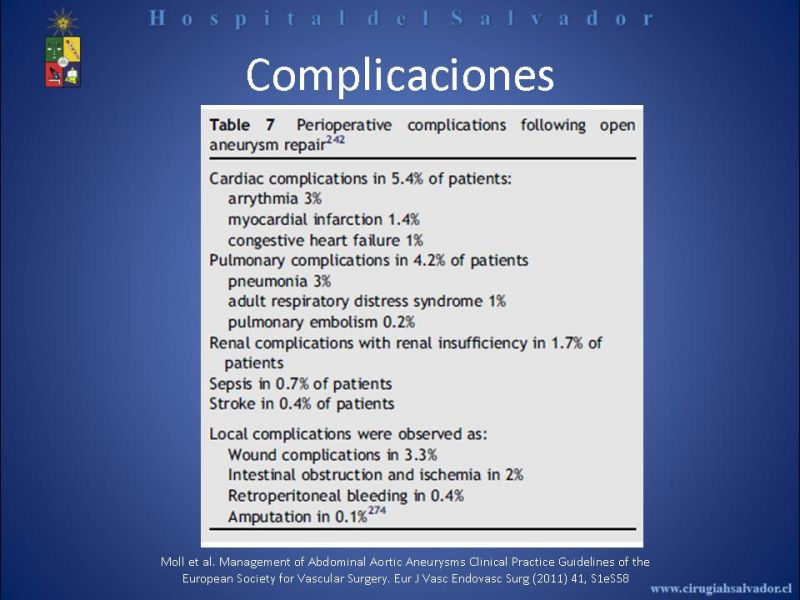 Hospital del Salvador

Complicaciones

Table 7 Perioperative complications following open aneurysm repair$^{242}$

Cardiac complications in 5.4% of patients:
arrythmia 3%
myocardial infarction 1.4%
congestive heart failure 1%
Pulmonary complications in 4.2% of patients
pneumonia 3%
adult respiratory distress syndrome 1%
pulmonary embolism 0.2%
Renal complications with renal insufficiency in 1.7% of patients
Sepsis in 0.7% of patients
Stroke in 0.4% of patients

Local complications were observed as:
Wound complications in 3.3%
Intestinal obstruction and ischemia in 2%
Retroperitoneal bleeding in 0.4%
Amputation in 0.1%$^{274}$

Moll et al. Management of Abdominal Aortic Aneurysms Clinical Practice Guidelines of the European Society for Vascular Surgery. Eur J Vasc Endovasc Surg (2011) 41, S1eS58

www.cirugiahsalvador.cl